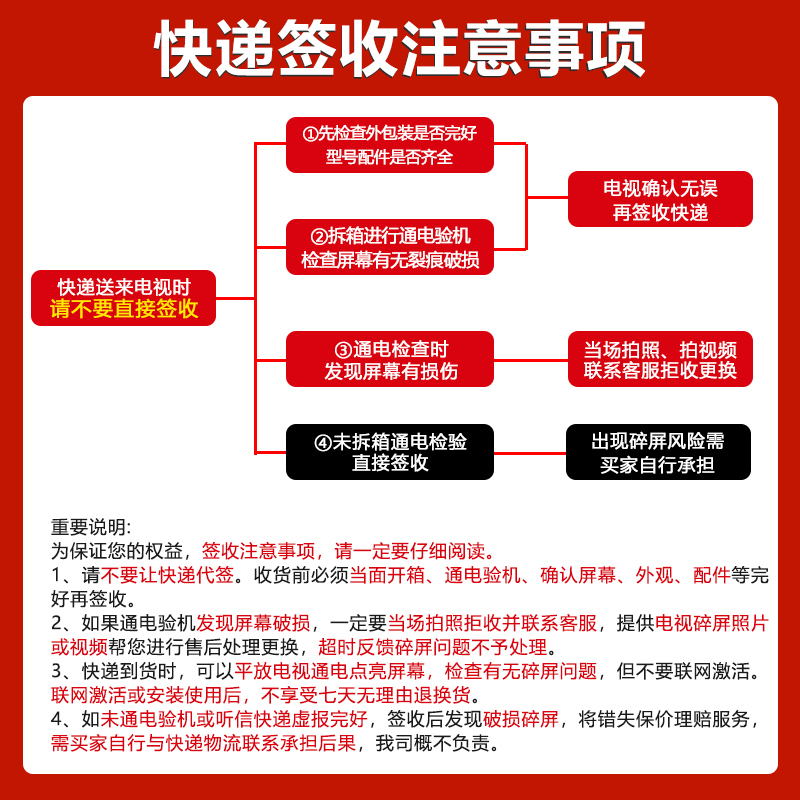 快递签收注意事项

快递送来电视时
请不要直接签收

①先检查外包装是否完好
型号配件是否齐全

②拆箱进行通电验机
检查屏幕有无裂痕破损

电视确认无误
再签收快递

③通电检查时
发现屏幕有损伤

当场拍照、拍视频
联系客服拒收更换

④未拆箱通电检验
直接签收

出现碎屏风险需
买家自行承担

重要说明:
为保证您的权益，签收注意事项，请一定要仔细阅读。
1、请不要让快递代签。收货前必须当面开箱、通电验机、确认屏幕、外观、配件等完好再签收。
2、如果通电验机发现屏幕破损，一定要当场拍照拒收并联系客服，提供电视碎屏照片或视频帮您进行售后处理更换，超时反馈碎屏问题不予处理。
3、快递到货时，可以平放电视通电点亮屏幕，检查有无碎屏问题，但不要联网激活。联网激活或安装使用后，不享受七天无理由退换货。
4、如未通电验机或听信快递虚报完好，签收后发现破损碎屏，将错失保价理赔服务，需买家自行与快递物流联系承担后果，我司概不负责。